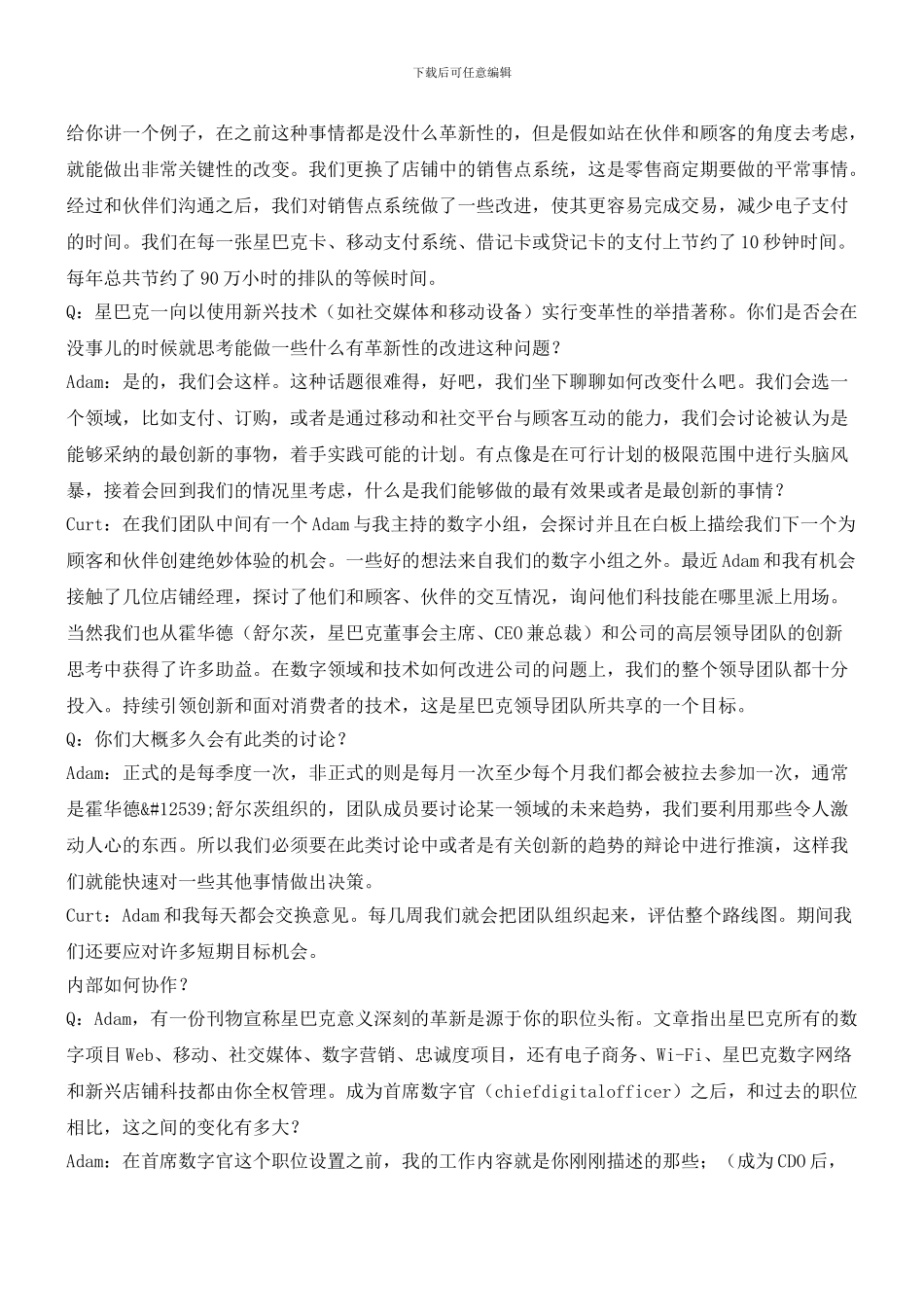 下载后可任意编辑

给你讲一个例子，在之前这种事情都是没什么革新性的，但是假如站在伙伴和顾客的角度去考虑，就能做出非常关键性的改变。我们更换了店铺中的销售点系统，这是零售商定期要做的平常事情。经过和伙伴们沟通之后，我们对销售点系统做了一些改进，使其更容易完成交易，减少电子支付的时间。我们在每一张星巴克卡、移动支付系统、借记卡或贷记卡的支付上节约了10秒钟时间。每年总共节约了90万小时的排队的等候时间。

Q：星巴克一向以使用新兴技术（如社交媒体和移动设备）实行变革性的举措著称。你们是否会在没事儿的时候就思考能做一些什么有革新性的改进这种问题？

Adam：是的，我们会这样。这种话题很难得，好吧，我们坐下聊聊如何改变什么吧。我们会选一个领域，比如支付、订购，或者是通过移动和社交平台与顾客互动的能力，我们会讨论被认为是能够采纳的最创新的事物，着手实践可能的计划。有点像是在可行计划的极限范围中进行头脑风暴，接着会回到我们的情况里考虑，什么是我们能够做的最有效果或者是最创新的事情？

Curt：在我们团队中间有一个Adam与我主持的数字小组，会探讨并且在白板上描绘我们下一个为顾客和伙伴创建绝妙体验的机会。一些好的想法来自我们的数字小组之外。最近Adam和我有机会接触了几位店铺经理，探讨了他们和顾客、伙伴的交互情况，询问他们科技能在哪里派上用场。当然我们也从霍华德（舒尔茨，星巴克董事会主席、CEO兼总裁）和公司的高层领导团队的创新思考中获得了许多助益。在数字领域和技术如何改进公司的问题上，我们的整个领导团队都十分投入。持续引领创新和面对消费者的技术，这是星巴克领导团队所共享的一个目标。

Q：你们大概多久会有此类的讨论？

Adam：正式的是每季度一次，非正式的则是每月一次至少每个月我们都会被拉去参加一次，通常是霍华德&#12539;舒尔茨组织的，团队成员要讨论某一领域的未来趋势，我们要利用那些令人激动人心的东西。所以我们必须要在此类讨论中或者是有关创新的趋势的辩论中进行推演，这样我们就能快速对一些其他事情做出决策。

Curt：Adam和我每天都会交换意见。每几周我们就会把团队组织起来，评估整个路线图。期间我们还要应对许多短期目标机会。

内部如何协作？

Q：Adam，有一份刊物宣称星巴克意义深刻的革新是源于你的职位头衔。文章指出星巴克所有的数字项目Web、移动、社交媒体、数字营销、忠诚度项目，还有电子商务、Wi-Fi、星巴克数字网络和新兴店铺科技都由你全权管理。成为首席数字官（chiefdigitalofficer）之后，和过去的职位相比，这之间的变化有多大？

Adam：在首席数字官这个职位设置之前，我的工作内容就是你刚刚描述的那些；（成为CDO后，